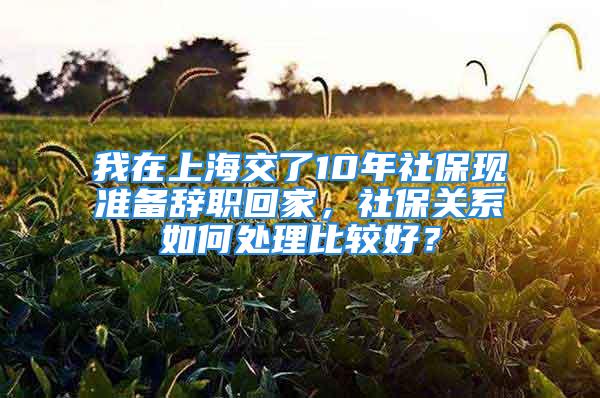 我在上海交了10年社保现准备辞职回家，社保关系如何处理比较好？